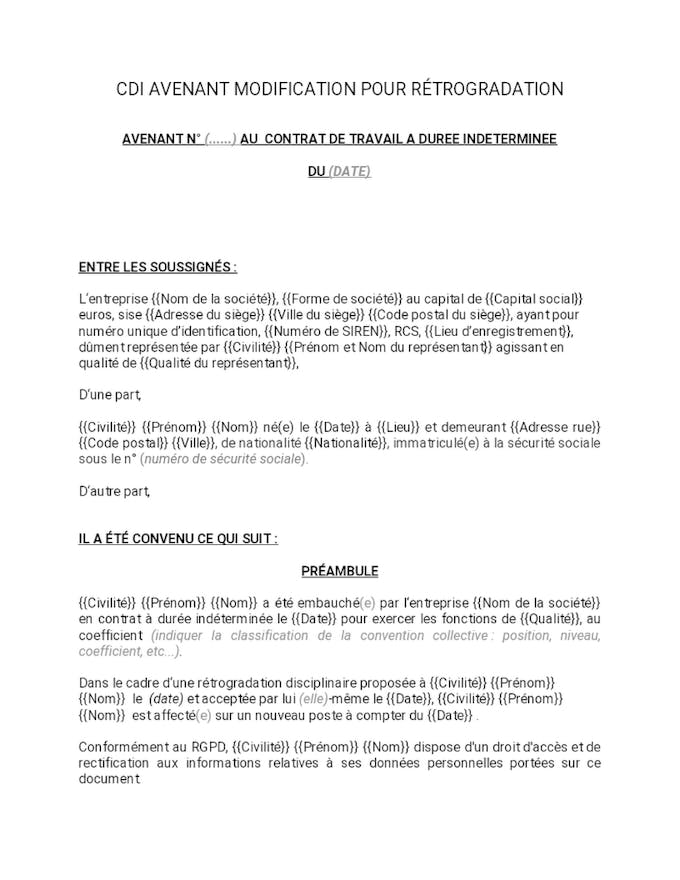 CDI AVENANT MODIFICATION POUR RÉTROGRADATION

AVENANT N° (......) AU CONTRAT DE TRAVAIL A DUREE INDETERMINEE

DU (DATE)

ENTRE LES SOUSSIGNÉS :

L'entreprise {{Nom de la société}}, {{Forme de société}} au capital de {{Capital social}} euros, sise {{Adresse du siège}} {{Ville du siège}} {{Code postal du siège}}, ayant pour numéro unique d'identification, {{Numéro de SIREN}}, RCS, {{Lieu d'enregistrement}}, dûment représentée par {{Civilité}} {{Prénom et Nom du représentant}} agissant en qualité de {{Qualité du représentant}},

D'une part,

{{Civilité}} {{Prénom}} {{Nom}} né(e) le {{Date}} à {{Lieu}} et demeurant {{Adresse rue}} {{Code postal}} {{Ville}}, de nationalité {{Nationalité}}, immatriculé(e) à la sécurité sociale sous le n° (numéro de sécurité sociale).

D'autre part,

IL A ÉTÉ CONVENU CE QUI SUIT :

PRÉAMBULE

{{Civilité}} {{Prénom}} {{Nom}} a été embauché(e) par l'entreprise {{Nom de la société}} en contrat à durée indéterminée le {{Date}} pour exercer les fonctions de {{Qualité}}, au coefficient (indiquer la classification de la convention collective : position, niveau, coefficient, etc...).

Dans le cadre d'une rétrogradation disciplinaire proposée à {{Civilité}} {{Prénom}} {{Nom}} le (date) et acceptée par lui (elle)-même le {{Date}}, {{Civilité}} {{Prénom}} {{Nom}} est affecté(e) sur un nouveau poste à compter du {{Date}} .

Conformément au RGPD, {{Civilité}} {{Prénom}} {{Nom}} dispose d'un droit d'accès et de rectification aux informations relatives à ses données personnelles portées sur ce document